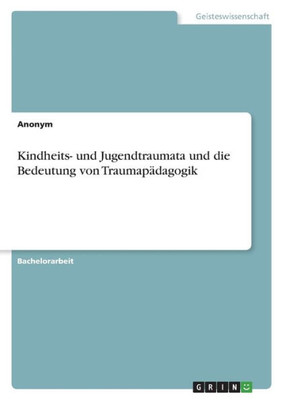 Geisteswissenschaft

Anonym

Kindheits- und Jugendtraumata und die Bedeutung von Traumapädagogik

Bachelorarbeit

GRIN